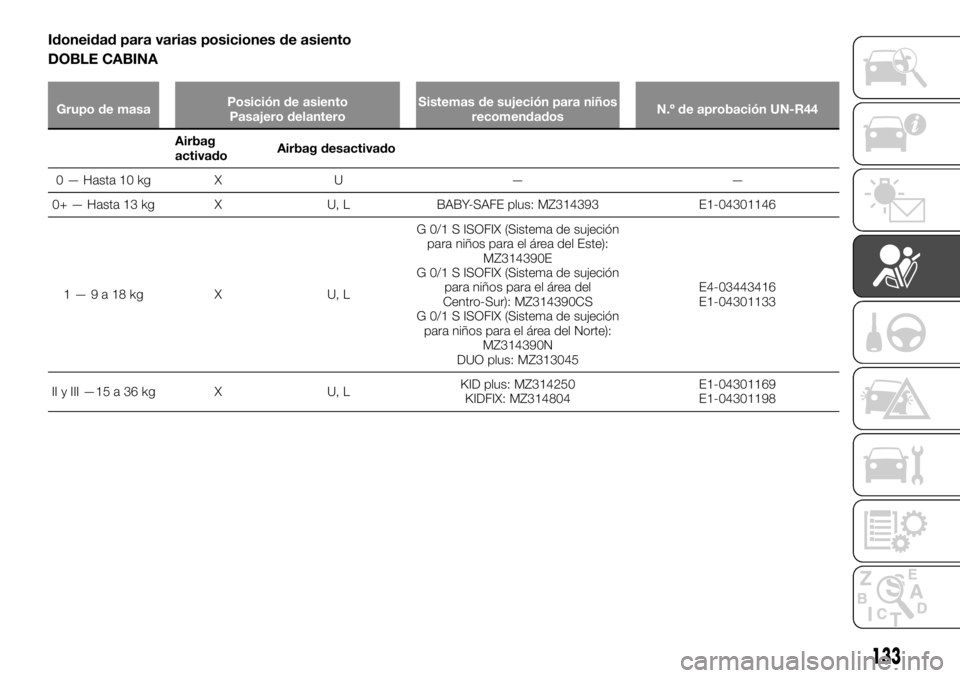 Idoneidad para varias posiciones de asiento
DOBLE CABINA

| Grupo de masa | Posición de asiento Pasajero delantero | | Sistemas de sujeción para niños recomendados | N.º de aprobación UN-R44 |
|---|---|---|---|---|
| | Airbag activado | Airbag desactivado | | |
| 0 — Hasta 10 kg | X | U | — | — |
| 0+ — Hasta 13 kg | X | U, L | BABY-SAFE plus: MZ314393 | E1-04301146 |
| 1 — 9 a 18 kg | X | U, L | G 0/1 S ISOFIX (Sistema de sujeción para niños para el área del Este): MZ314390E G 0/1 S ISOFIX (Sistema de sujeción para niños para el área del Centro-Sur): MZ314390CS G 0/1 S ISOFIX (Sistema de sujeción para niños para el área del Norte): MZ314390N DUO plus: MZ313045 | E4-03443416 E1-04301133 |
| II y III —15 a 36 kg | X | U, L | KID plus: MZ314250 KIDFIX: MZ314804 | E1-04301169 E1-04301198 |

133

carmanualsonline.info